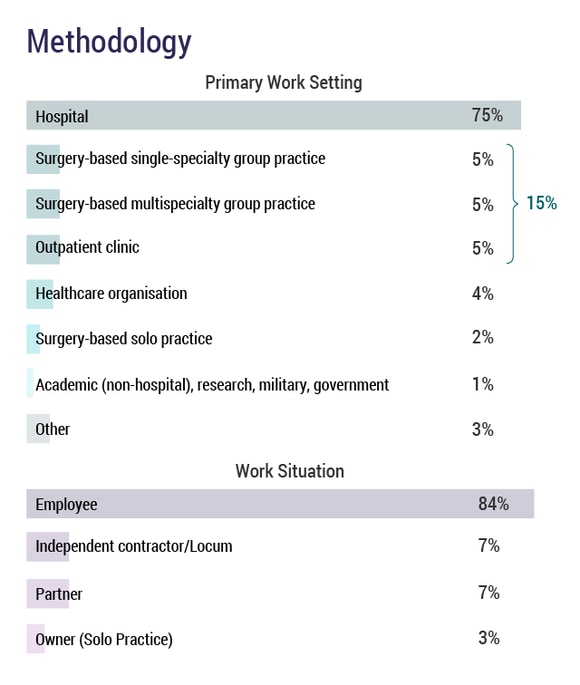 Methodology

Primary Work Setting

Hospital 75%

Surgery-based single-specialty group practice 5%

Surgery-based multispecialty group practice 5%

Outpatient clinic 5%

15%

Healthcare organisation 4%

Surgery-based solo practice 2%

Academic (non-hospital), research, military, government 1%

Other 3%

Work Situation

Employee 84%

Independent contractor/Locum 7%

Partner 7%

Owner (Solo Practice) 3%